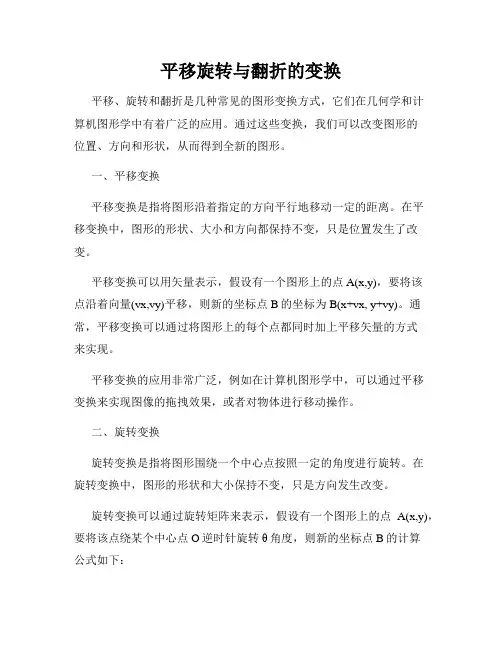 平移旋转与翻折的变换

平移、旋转和翻折是几种常见的图形变换方式，它们在几何学和计算机图形学中有着广泛的应用。通过这些变换，我们可以改变图形的位置、方向和形状，从而得到全新的图形。

一、平移变换

平移变换是指将图形沿着指定的方向平行地移动一定的距离。在平移变换中，图形的形状、大小和方向都保持不变，只是位置发生了改变。

平移变换可以用矢量表示，假设有一个图形上的点 A(x,y)，要将该点沿着向量(vx,vy)平移，则新的坐标点 B 的坐标为 B(x+vx, y+vy)。通常，平移变换可以通过将图形上的每个点都同时加上平移矢量的方式来实现。

平移变换的应用非常广泛，例如在计算机图形学中，可以通过平移变换来实现图像的拖拽效果，或者对物体进行移动操作。

二、旋转变换

旋转变换是指将图形围绕一个中心点按照一定的角度进行旋转。在旋转变换中，图形的形状和大小保持不变，只是方向发生改变。

旋转变换可以通过旋转矩阵来表示，假设有一个图形上的点 A(x,y)，要将该点绕某个中心点 O 逆时针旋转 θ 角度，则新的坐标点 B 的计算公式如下：